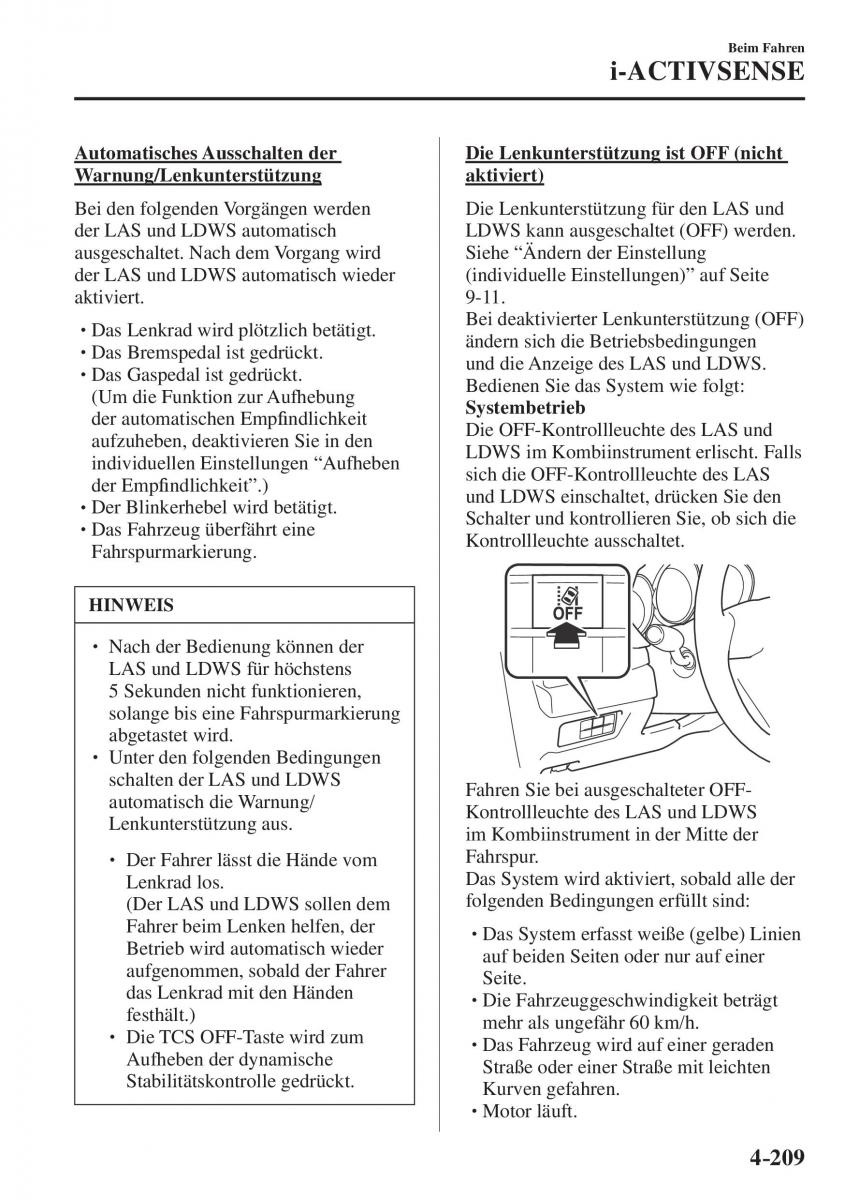 Beim Fahren
i-ACTIVSENSE

Automatisches Ausschalten der Warnung/Lenkunterstützung

Bei den folgenden Vorgängen werden der LAS und LDWS automatisch ausgeschaltet. Nach dem Vorgang wird der LAS und LDWS automatisch wieder aktiviert.

• Das Lenkrad wird plötzlich betätigt.
• Das Bremspedal ist gedrückt.
• Das Gaspedal ist gedrückt. (Um die Funktion zur Aufhebung der automatischen Empfindlichkeit aufzuheben, deaktivieren Sie in den individuellen Einstellungen “Aufheben der Empfindlichkeit”.)
• Der Blinkerhebel wird betätigt.
• Das Fahrzeug überfährt eine Fahrspurmarkierung.

HINWEIS

• Nach der Bedienung können der LAS und LDWS für höchstens 5 Sekunden nicht funktionieren, solange bis eine Fahrspurmarkierung abgetastet wird.
• Unter den folgenden Bedingungen schalten der LAS und LDWS automatisch die Warnung/ Lenkunterstützung aus.

• Der Fahrer lässt die Hände vom Lenkrad los. (Der LAS und LDWS sollen dem Fahrer beim Lenken helfen, der Betrieb wird automatisch wieder aufgenommen, sobald der Fahrer das Lenkrad mit den Händen festhält.)
• Die TCS OFF-Taste wird zum Aufheben der dynamische Stabilitätskontrolle gedrückt.

Die Lenkunterstützung ist OFF (nicht aktiviert)

Die Lenkunterstützung für den LAS und LDWS kann ausgeschaltet (OFF) werden. Siehe “Ändern der Einstellung (individuelle Einstellungen)” auf Seite 9-11.
Bei deaktivierter Lenkunterstützung (OFF) ändern sich die Betriebsbedingungen und die Anzeige des LAS und LDWS. Bedienen Sie das System wie folgt:
Systembetrieb
Die OFF-Kontrollleuchte des LAS und LDWS im Kombiinstrument erlischt. Falls sich die OFF-Kontrollleuchte des LAS und LDWS einschaltet, drücken Sie den Schalter und kontrollieren Sie, ob sich die Kontrollleuchte ausschaltet.

OFF

Fahren Sie bei ausgeschalteter OFF-Kontrollleuchte des LAS und LDWS im Kombiinstrument in der Mitte der Fahrspur.
Das System wird aktiviert, sobald alle der folgenden Bedingungen erfüllt sind:

• Das System erfasst weiße (gelbe) Linien auf beiden Seiten oder nur auf einer Seite.
• Die Fahrzeuggeschwindigkeit beträgt mehr als ungefähr 60 km/h.
• Das Fahrzeug wird auf einer geraden Straße oder einer Straße mit leichten Kurven gefahren.
• Motor läuft.

4-209